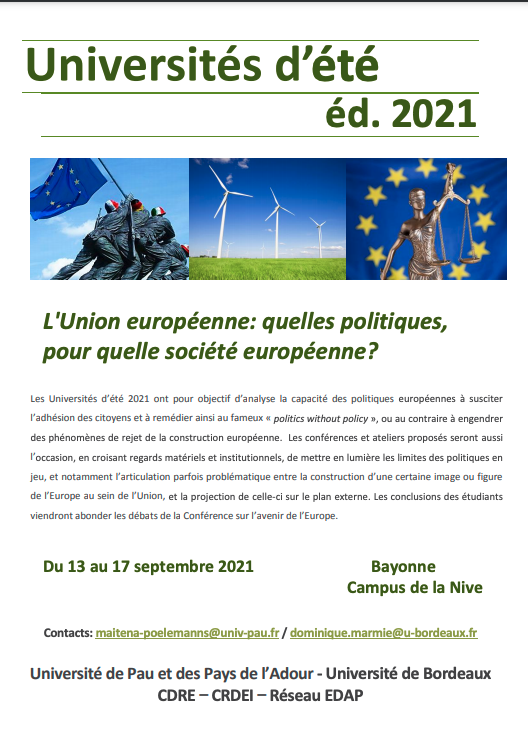 Universités d'été
éd. 2021

L'Union européenne: quelles politiques, pour quelle société européenne?

Les Universités d'été 2021 ont pour objectif d'analyse la capacité des politiques européennes à susciter l'adhésion des citoyens et à remédier ainsi au fameux « politics without policy », ou au contraire à engendrer des phénomènes de rejet de la construction européenne. Les conférences et ateliers proposés seront aussi l'occasion, en croisant regards matériels et institutionnels, de mettre en lumière les limites des politiques en jeu, et notamment l'articulation parfois problématique entre la construction d'une certaine image ou figure de l'Europe au sein de l'Union, et la projection de celle-ci sur le plan externe. Les conclusions des étudiants viendront abonder les débats de la Conférence sur l'avenir de l'Europe.

Du 13 au 17 septembre 2021

Bayonne
Campus de la Nive

Contacts: maitena-poelemanns@univ-pau.fr / dominique.marmie@u-bordeaux.fr

Université de Pau et des Pays de l'Adour - Université de Bordeaux
CDRE – CRDEI – Réseau EDAP